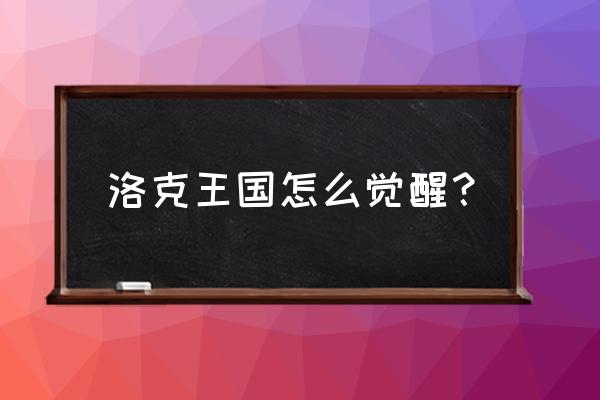 洛克王国怎么觉醒？